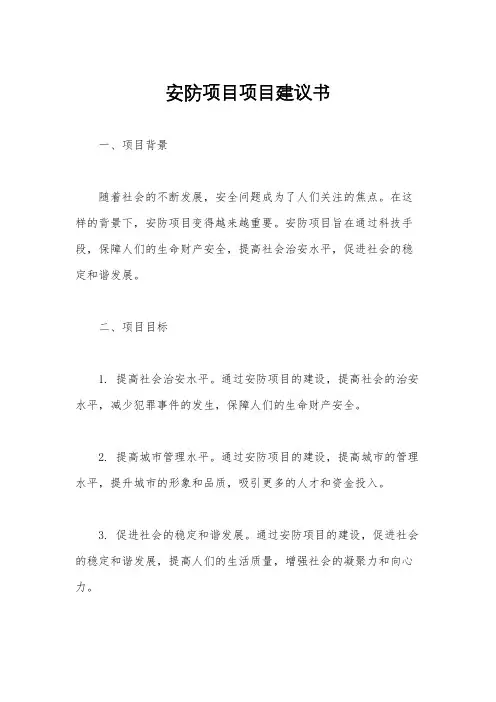 安防项目项目建议书

一、项目背景

随着社会的不断发展，安全问题成为了人们关注的焦点。在这样的背景下，安防项目变得越来越重要。安防项目旨在通过科技手段，保障人们的生命财产安全，提高社会治安水平，促进社会的稳定和谐发展。

二、项目目标

1. 提高社会治安水平。通过安防项目的建设，提高社会的治安水平，减少犯罪事件的发生，保障人们的生命财产安全。

2. 提高城市管理水平。通过安防项目的建设，提高城市的管理水平，提升城市的形象和品质，吸引更多的人才和资金投入。

3. 促进社会的稳定和谐发展。通过安防项目的建设，促进社会的稳定和谐发展，提高人们的生活质量，增强社会的凝聚力和向心力。